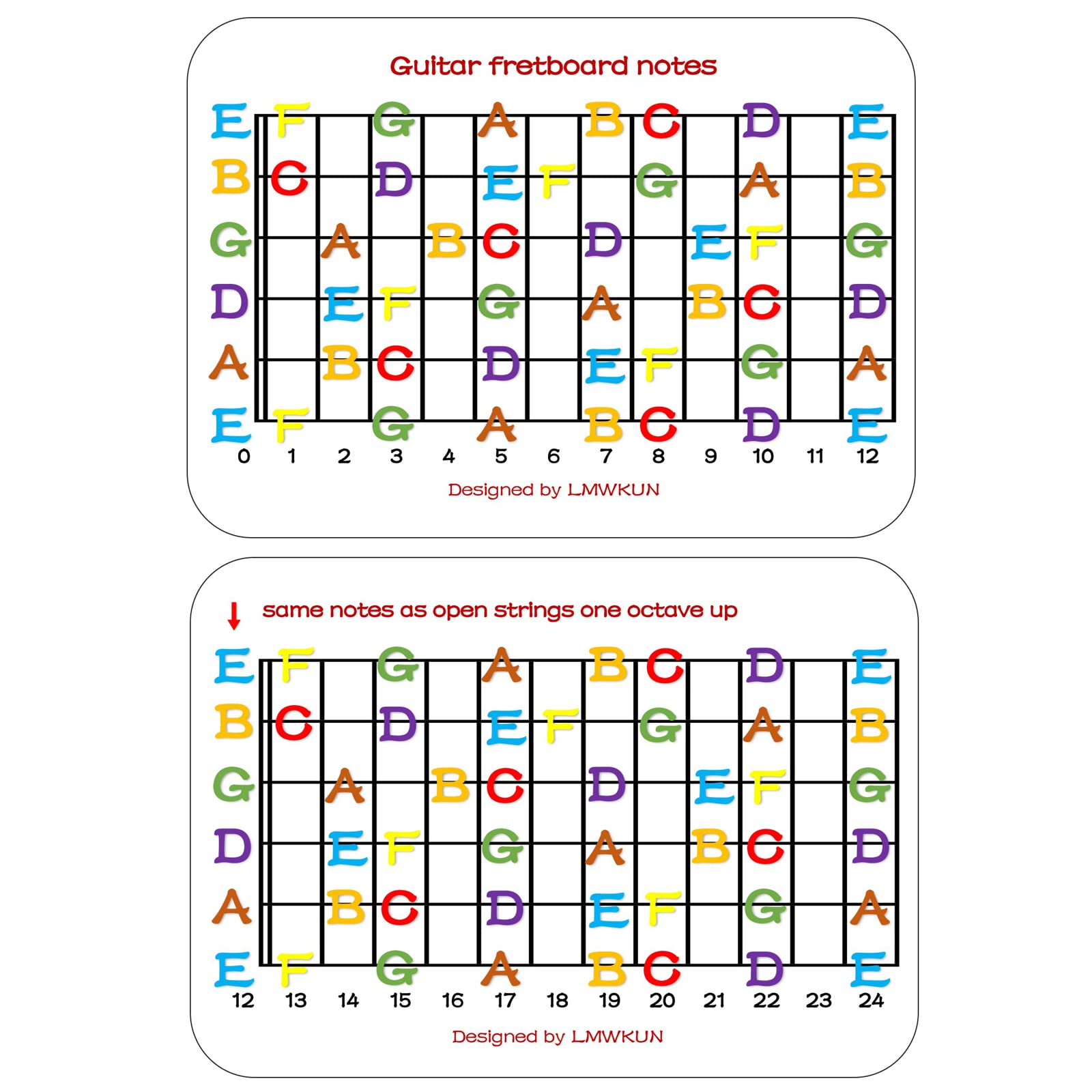 Guitar fretboard notes

E F G A B C D E
B C D E F G A B
G A B C D E F G
D E F G A B C D
A B C D E F G A
E F G A B C D E
0 1 2 3 4 5 6 7 8 9 10 11 12

Designed by LMWKUN

same notes as open strings one octave up

E F G A B C D E
B C D E F G A B
G A B C D E F G
D E F G A B C D
A B C D E F G A
E F G A B C D E
12 13 14 15 16 17 18 19 20 21 22 23 24

Designed by LMWKUN